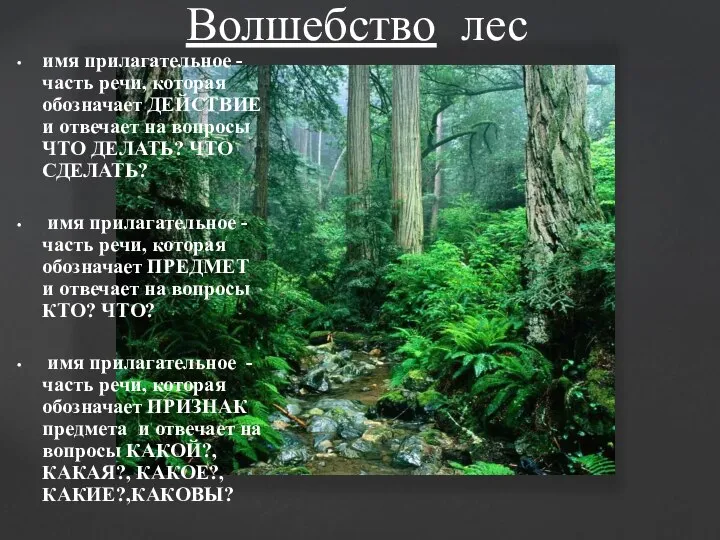 Волшебство лес

• имя прилагательное - часть речи, которая обозначает ДЕЙСТВИЕ и отвечает на вопросы ЧТО ДЕЛАТЬ? ЧТО СДЕЛАТЬ?

• имя прилагательное - часть речи, которая обозначает ПРЕДМЕТ и отвечает на вопросы КТО? ЧТО?

• имя прилагательное - часть речи, которая обозначает ПРИЗНАК предмета и отвечает на вопросы КАКОЙ?, КАКАЯ?, КАКОЕ?, КАКИЕ?,КАКОВЫ?